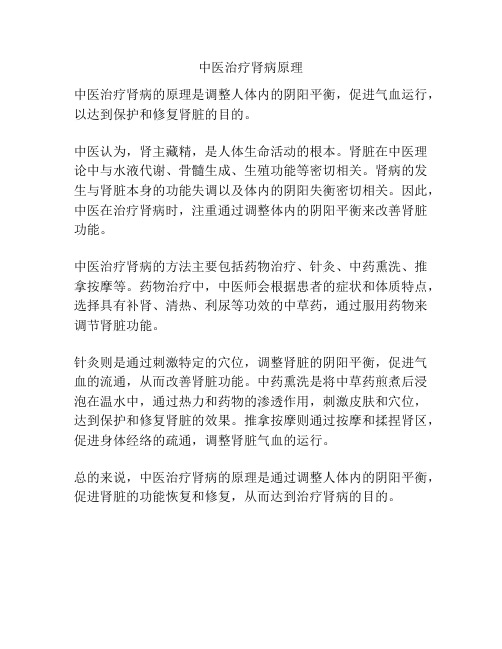 中医治疗肾病原理

中医治疗肾病的原理是调整人体内的阴阳平衡，促进气血运行，以达到保护和修复肾脏的目的。

中医认为，肾主藏精，是人体生命活动的根本。肾脏在中医理论中与水液代谢、骨髓生成、生殖功能等密切相关。肾病的发生与肾脏本身的功能失调以及体内的阴阳失衡密切相关。因此，中医在治疗肾病时，注重通过调整体内的阴阳平衡来改善肾脏功能。

中医治疗肾病的方法主要包括药物治疗、针灸、中药熏洗、推拿按摩等。药物治疗中，中医师会根据患者的症状和体质特点，选择具有补肾、清热、利尿等功效的中草药，通过服用药物来调节肾脏功能。

针灸则是通过刺激特定的穴位，调整肾脏的阴阳平衡，促进气血的流通，从而改善肾脏功能。中药熏洗是将中草药煎煮后浸泡在温水中，通过热力和药物的渗透作用，刺激皮肤和穴位，达到保护和修复肾脏的效果。推拿按摩则通过按摩和揉捏肾区，促进身体经络的疏通，调整肾脏气血的运行。

总的来说，中医治疗肾病的原理是通过调整人体内的阴阳平衡，促进肾脏的功能恢复和修复，从而达到治疗肾病的目的。